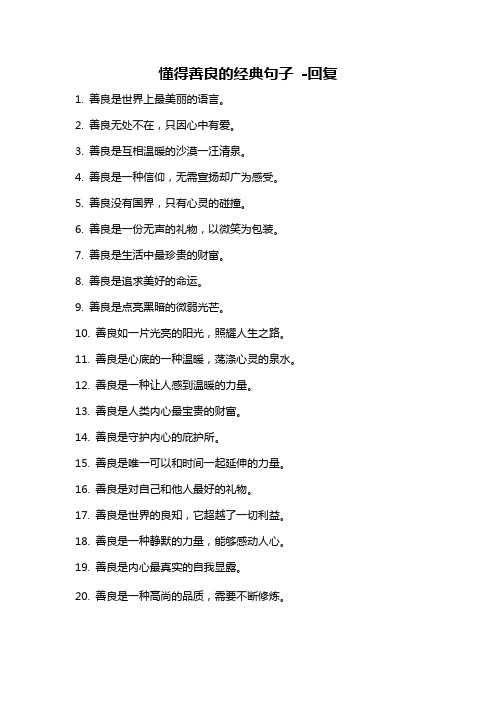 懂得善良的经典句子 -回复

1. 善良是世界上最美丽的语言。

2. 善良无处不在，只因心中有爱。

3. 善良是互相温暖的沙漠一汪清泉。

4. 善良是一种信仰，无需宣扬却广为感受。

5. 善良没有国界，只有心灵的碰撞。

6. 善良是一份无声的礼物，以微笑为包装。

7. 善良是生活中最珍贵的财富。

8. 善良是追求美好的命运。

9. 善良是点亮黑暗的微弱光芒。

10. 善良如一片光亮的阳光，照耀人生之路。

11. 善良是心底的一种温暖，荡涤心灵的泉水。

12. 善良是一种让人感到温暖的力量。

13. 善良是人类内心最宝贵的财富。

14. 善良是守护内心的庇护所。

15. 善良是唯一可以和时间一起延伸的力量。

16. 善良是对自己和他人最好的礼物。

17. 善良是世界的良知，它超越了一切利益。

18. 善良是一种静默的力量，能够感动人心。

19. 善良是内心最真实的自我显露。

20. 善良是一种高尚的品质，需要不断修炼。